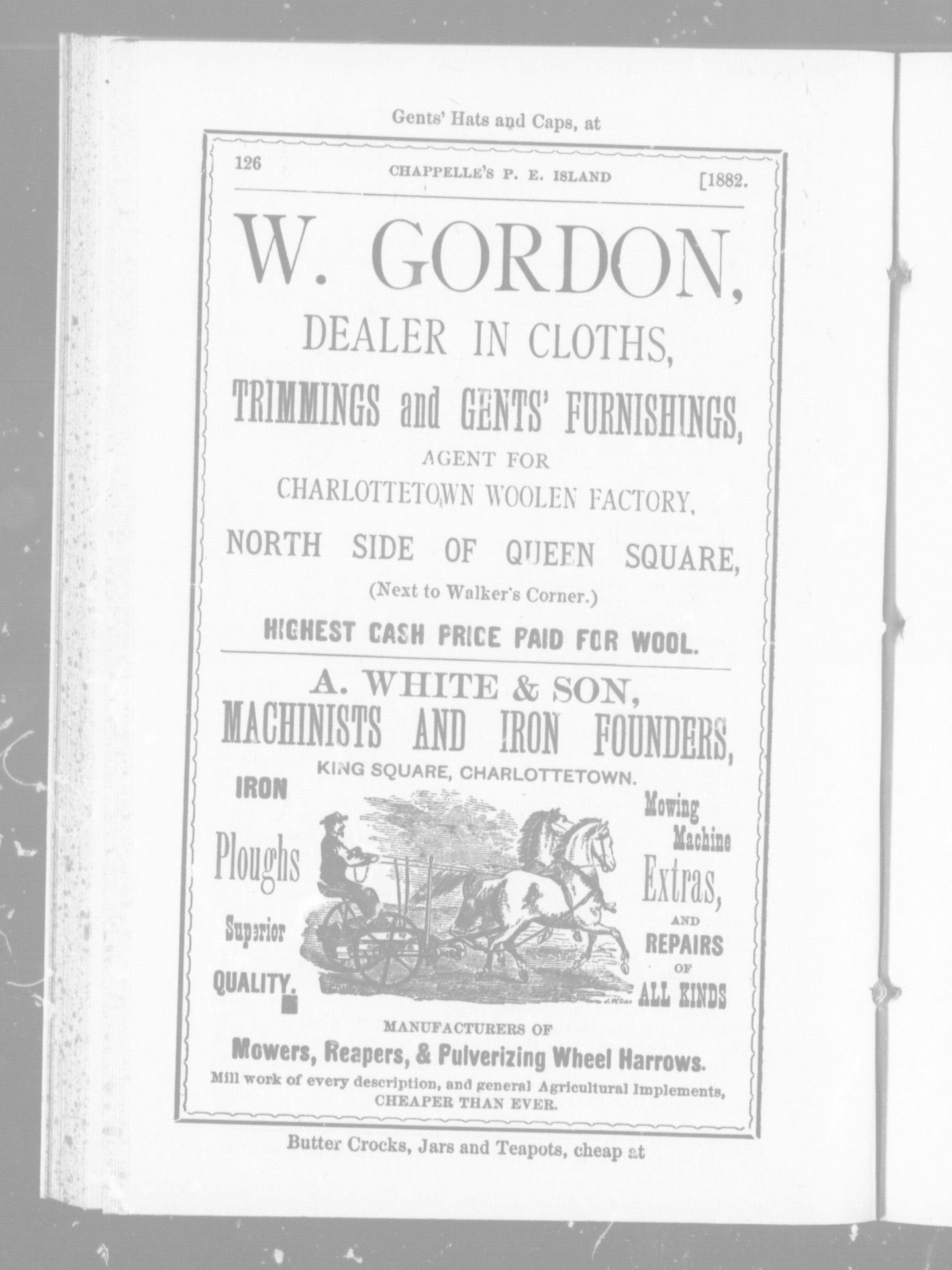 Gents' Hats and Caps, at

126 CHAPPELLE'S P. E. ISLAND [1882.

W. GORDON,

DEALER IN CLOTHS,

TRIMMINGS and GENTS' FURNISHINGS,

AGENT FOR

CHARLOTTETOWN WOOLEN FACTORY,

NORTH SIDE OF QUEEN SQUARE,

(Next to Walker's Corner.)

HIGHEST CASH PRICE PAID FOR WOOL.

A. WHITE & SON,

MACHINISTS AND IRON FOUNDERS,

KING SQUARE, CHARLOTTETOWN.

IRON

Ploughs

Superior

QUALITY.

Mowing

Machine

Extras,

AND

REPAIRS

OF

ALL KINDS

MANUFACTURERS OF

Mowers, Reapers, & Pulverizing Wheel Harrows.

Mill work of every description, and general Agricultural Implements, CHEAPER THAN EVER.

Butter Crocks, Jars and Teapots, cheap at